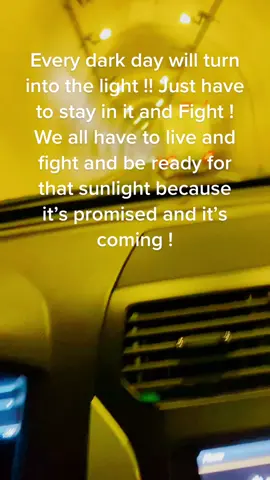 Every dark day will turn into the light !! Just have to stay in it and Fight ! We all have to live and fight and be ready for that sunlight because it's promised and it's coming !